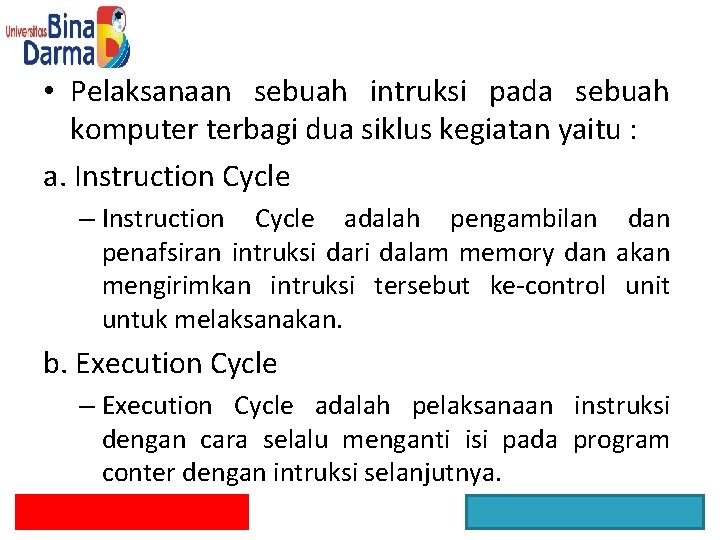 Universitas Bina Darma

• Pelaksanaan sebuah intruksi pada sebuah komputer terbagi dua siklus kegiatan yaitu :

a. Instruction Cycle

– Instruction Cycle adalah pengambilan dan penafsiran intruksi dari dalam memory dan akan mengirimkan intruksi tersebut ke-control unit untuk melaksanakan.

b. Execution Cycle

– Execution Cycle adalah pelaksanaan instruksi dengan cara selalu menganti isi pada program conter dengan intruksi selanjutnya.